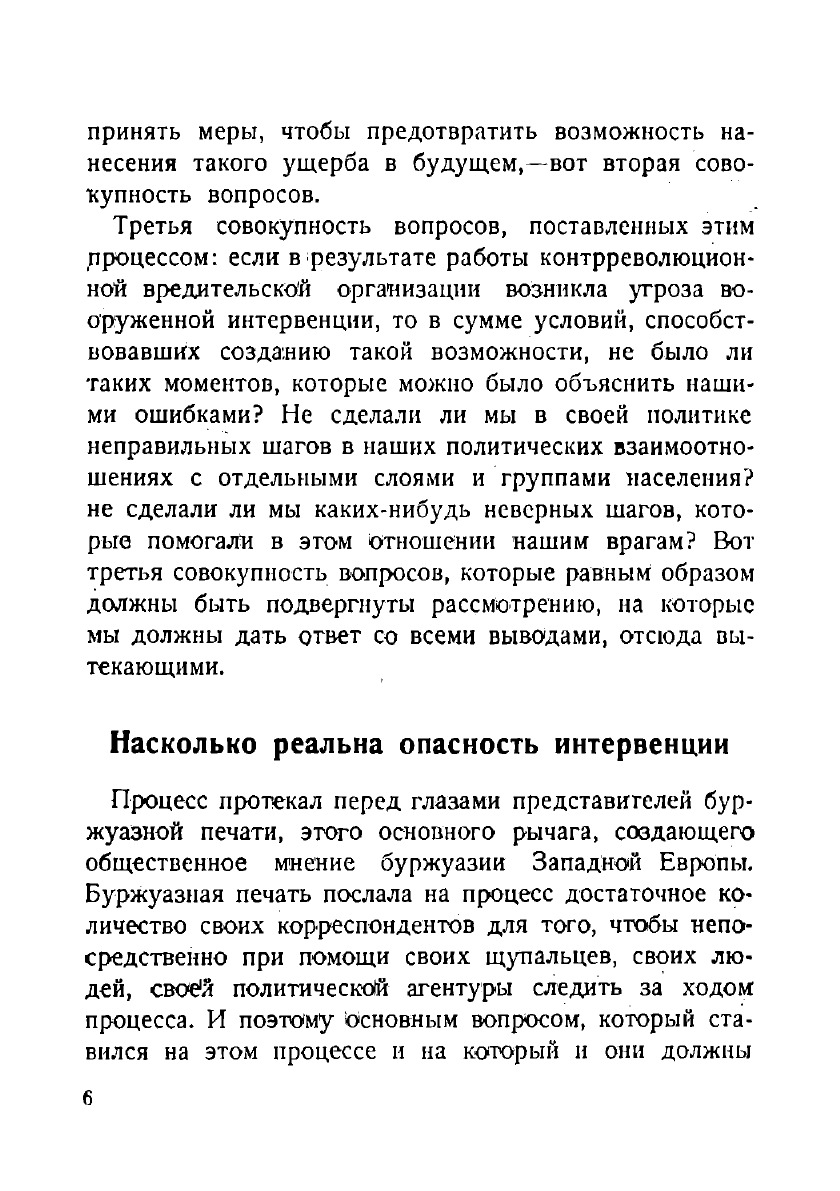 принять меры, чтобы предотвратить возможность нанесения такого ущерба в будущем,—вот вторая совокупность вопросов.

Третья совокупность вопросов, поставленных этим процессом: если в результате работы контрреволюционной вредительской организации возникла угроза вооруженной интервенции, то в сумме условий, способствовавших созданию такой возможности, не было ли таких моментов, которые можно было объяснить нашими ошибками? Не сделали ли мы в своей политике неправильных шагов в наших политических взаимоотношениях с отдельными слоями и группами населения? не сделали ли мы каких-нибудь неверных шагов, которые помогали в этом отношении нашим врагам? Вот третья совокупность вопросов, которые равным образом должны быть подвергнуты рассмотрению, на которые мы должны дать ответ со всеми выводами, отсюда вытекающими.

Насколько реальна опасность интервенции

Процесс протекал перед глазами представителей буржуазной печати, этого основного рычага, создающего общественное мнение буржуазии Западной Европы. Буржуазная печать послала на процесс достаточное количество своих корреспондентов для того, чтобы непосредственно при помощи своих щупальцев, своих людей, своей политической агентуры следить за ходом процесса. И поэтому основным вопросом, который ставился на этом процессе и на который и они должны

6